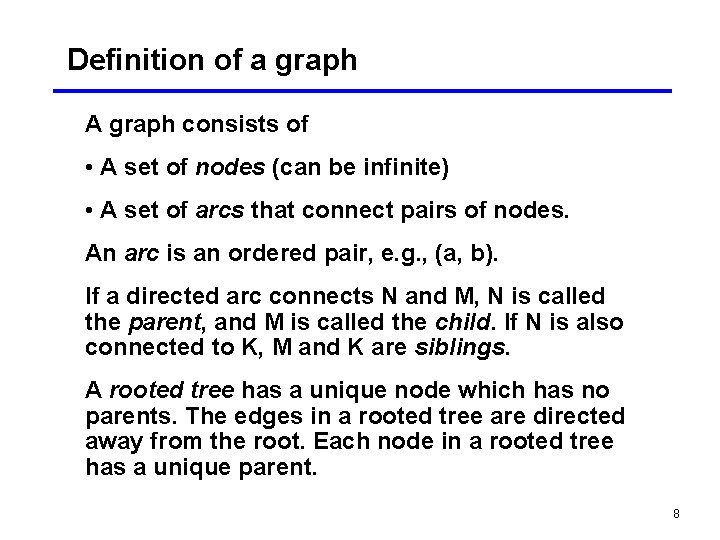 Definition of a graph

A graph consists of

• A set of nodes (can be infinite)

• A set of arcs that connect pairs of nodes.

An arc is an ordered pair, e.g., (a, b).

If a directed arc connects N and M, N is called the parent, and M is called the child. If N is also connected to K, M and K are siblings.

A rooted tree has a unique node which has no parents. The edges in a rooted tree are directed away from the root. Each node in a rooted tree has a unique parent.

8